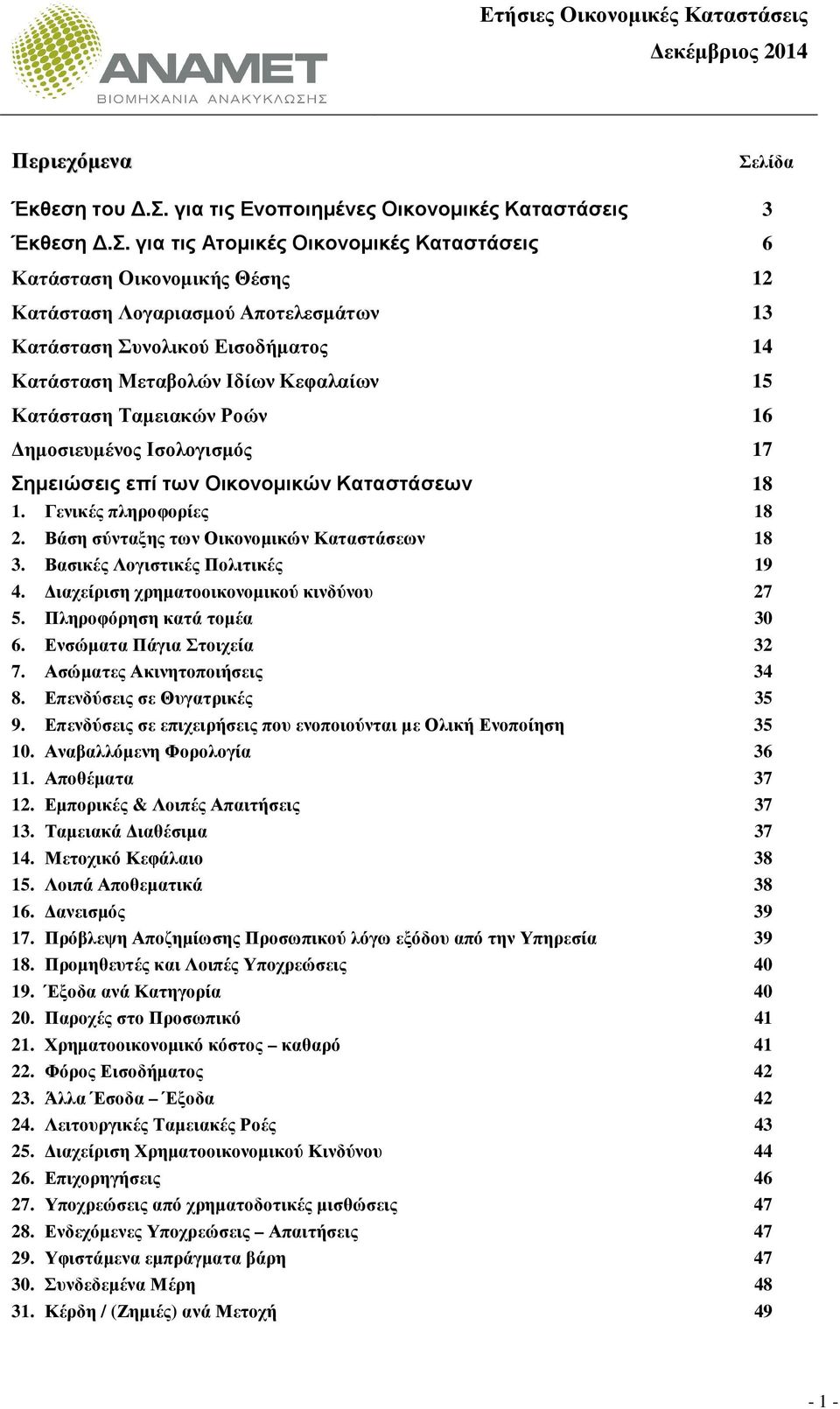 ANAMET
ΒΙΟΜΗΧΑΝΙΑ ΑΝΑΚΥΚΛΩΣΗΣ

Ετήσιες Οικονομικές Καταστάσεις
Δεκέμβριος 2014

Περιεχόμενα Σελίδα

Έκθεση του Δ.Σ. για τις Ενοποιημένες Οικονομικές Καταστάσεις 3
Έκθεση Δ.Σ. για τις Ατομικές Οικονομικές Καταστάσεις 6
Κατάσταση Οικονομικής Θέσης 12
Κατάσταση Λογαριασμού Αποτελεσμάτων 13
Κατάσταση Συνολικού Εισοδήματος 14
Κατάσταση Μεταβολών Ιδίων Κεφαλαίων 15
Κατάσταση Ταμειακών Ροών 16
Δημοσιευμένος Ισολογισμός 17
Σημειώσεις επί των Οικονομικών Καταστάσεων 18
1. Γενικές πληροφορίες 18
2. Βάση σύνταξης των Οικονομικών Καταστάσεων 18
3. Βασικές Λογιστικές Πολιτικές 19
4. Διαχείριση χρηματοοικονομικού κινδύνου 27
5. Πληροφόρηση κατά τομέα 30
6. Ενσώματα Πάγια Στοιχεία 32
7. Ασώματες Ακινητοποιήσεις 34
8. Επενδύσεις σε Θυγατρικές 35
9. Επενδύσεις σε επιχειρήσεις που ενοποιούνται με Ολική Ενοποίηση 35
10. Αναβαλλόμενη Φορολογία 36
11. Αποθέματα 37
12. Εμπορικές & Λοιπές Απαιτήσεις 37
13. Ταμειακά Διαθέσιμα 37
14. Μετοχικό Κεφάλαιο 38
15. Λοιπά Αποθεματικά 38
16. Δανεισμός 39
17. Πρόβλεψη Αποζημίωσης Προσωπικού λόγω εξόδου από την Υπηρεσία 39
18. Προμηθευτές και Λοιπές Υποχρεώσεις 40
19. Έξοδα ανά Κατηγορία 40
20. Παροχές στο Προσωπικό 41
21. Χρηματοοικονομικό κόστος – καθαρό 41
22. Φόρος Εισοδήματος 42
23. Άλλα Έσοδα – Έξοδα 42
24. Λειτουργικές Ταμειακές Ροές 43
25. Διαχείριση Χρηματοοικονομικού Κινδύνου 44
26. Επιχορηγήσεις 46
27. Υποχρεώσεις από χρηματοδοτικές μισθώσεις 47
28. Ενδεχόμενες Υποχρεώσεις – Απαιτήσεις 47
29. Υφιστάμενα εμπράγματα βάρη 47
30. Συνδεδεμένα Μέρη 48
31. Κέρδη / (Ζημιές) ανά Μετοχή 49

- 1 -